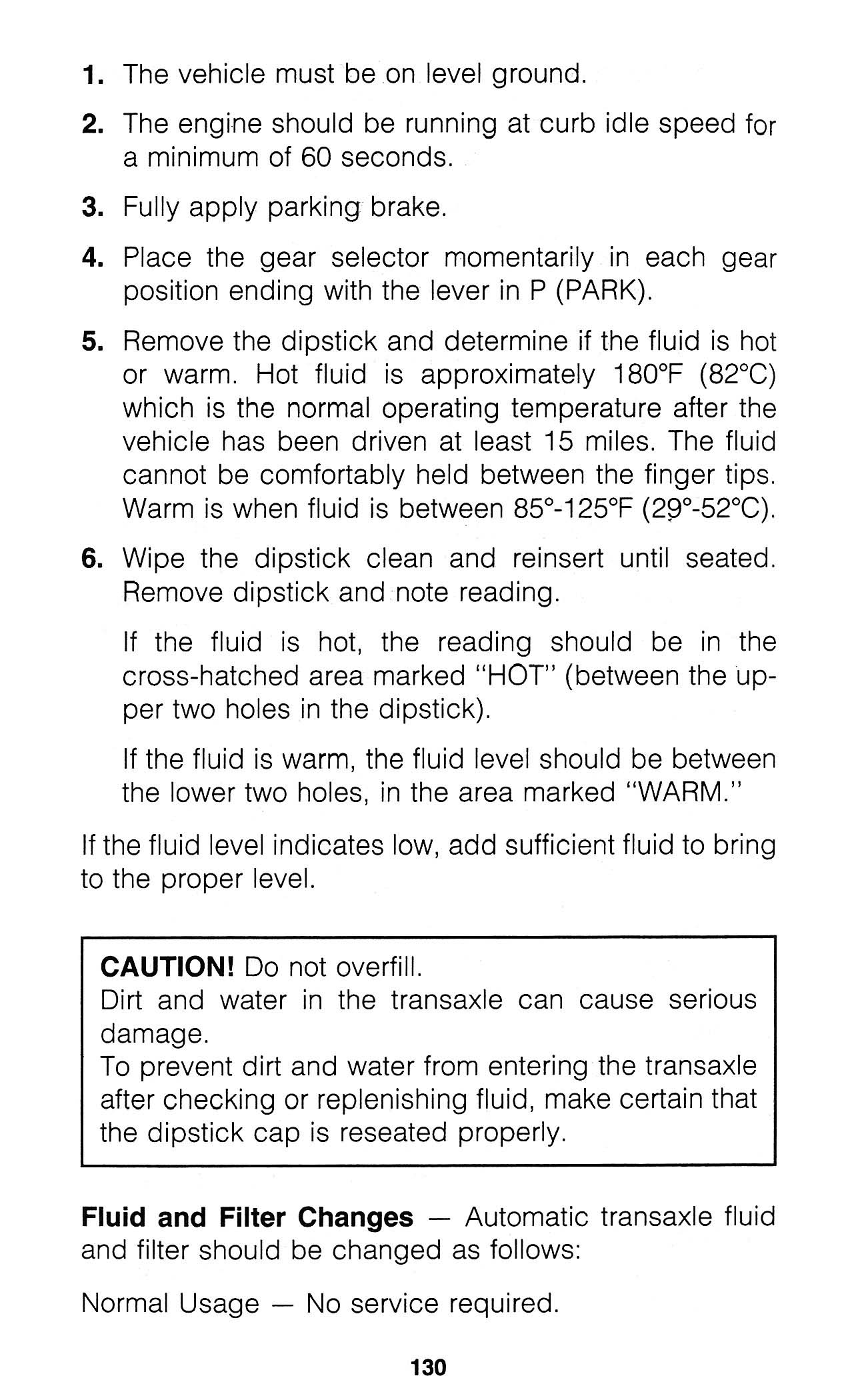 1. The vehicle must be on level ground.

2. The engine should be running at curb idle speed for a minimum of 60 seconds.

3. Fully apply parking brake.

4. Place the gear selector momentarily in each gear position ending with the lever in P (PARK).

5. Remove the dipstick and determine if the fluid is hot or warm. Hot fluid is approximately 180°F (82°C) which is the normal operating temperature after the vehicle has been driven at least 15 miles. The fluid cannot be comfortably held between the finger tips. Warm is when fluid is between 85°-125°F (29°-52°C).

6. Wipe the dipstick clean and reinsert until seated. Remove dipstick and note reading.

If the fluid is hot, the reading should be in the cross-hatched area marked "HOT" (between the upper two holes in the dipstick).

If the fluid is warm, the fluid level should be between the lower two holes, in the area marked "WARM."

If the fluid level indicates low, add sufficient fluid to bring to the proper level.

CAUTION! Do not overfill.
Dirt and water in the transaxle can cause serious damage.
To prevent dirt and water from entering the transaxle after checking or replenishing fluid, make certain that the dipstick cap is reseated properly.

Fluid and Filter Changes — Automatic transaxle fluid and filter should be changed as follows:

Normal Usage — No service required.

130